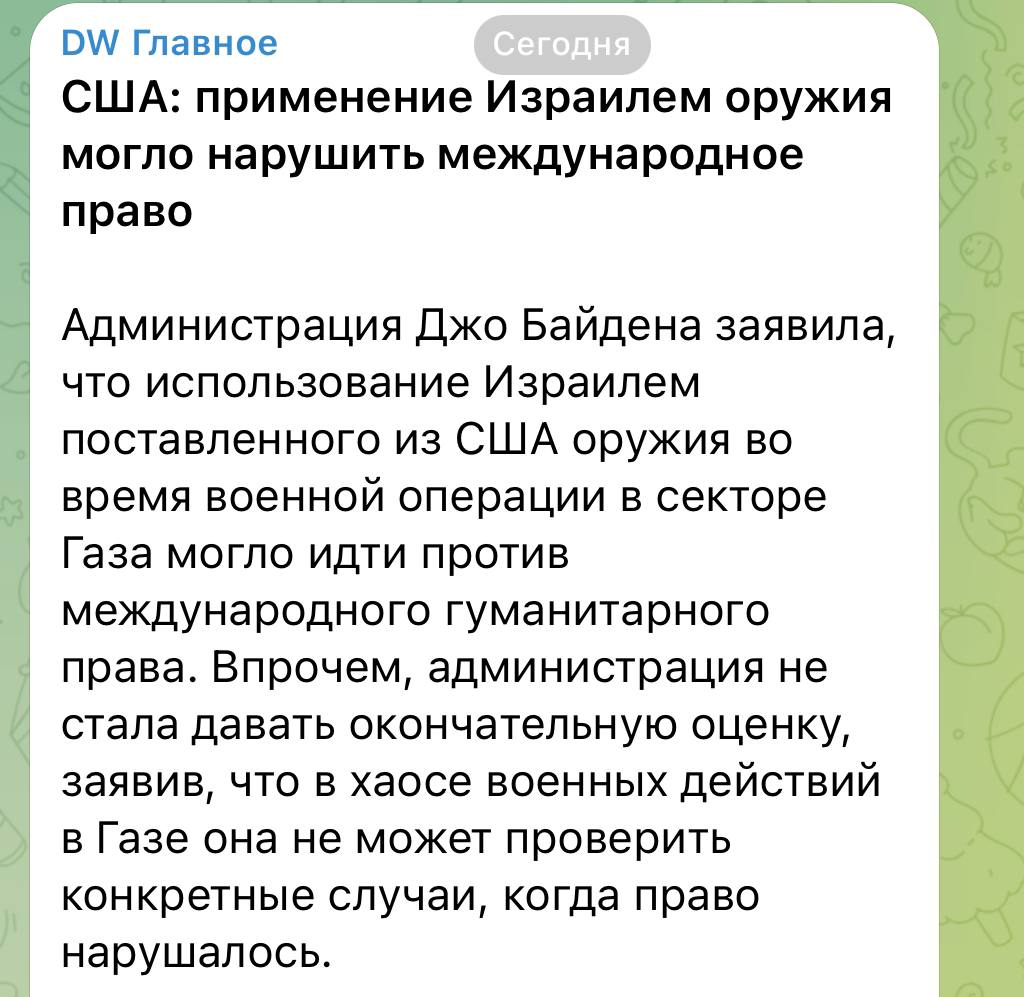 DW Главное

Сегодня

США: применение Израилем оружия могло нарушить международное право

Администрация Джо Байдена заявила, что использование Израилем поставленного из США оружия во время военной операции в секторе Газа могло идти против международного гуманитарного права. Впрочем, администрация не стала давать окончательную оценку, заявив, что в хаосе военных действий в Газе она не может проверить конкретные случаи, когда право нарушалось.